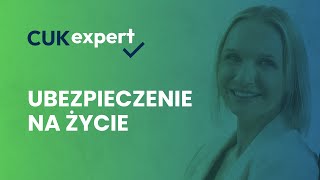 CUK expert

UBEZPIECZENIE NA ŻYCIE